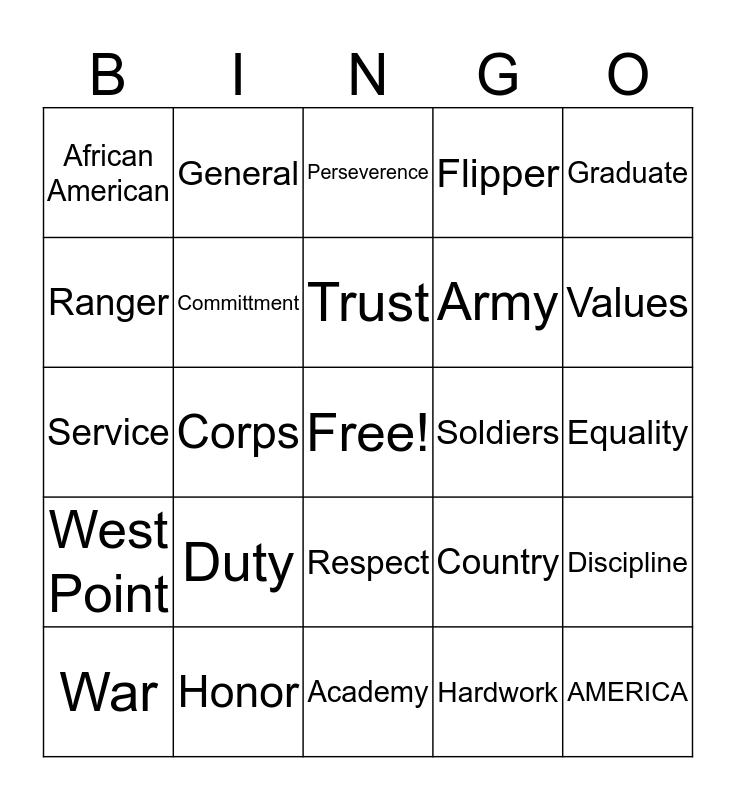 | B | I | N | G | O |
|---|---|---|---|---|
| African American | General | Perseverence | Flipper | Graduate |
| Ranger | Committment | Trust | Army | Values |
| Service | Corps | Free! | Soldiers | Equality |
| West Point | Duty | Respect | Country | Discipline |
| War | Honor | Academy | Hardwork | AMERICA |